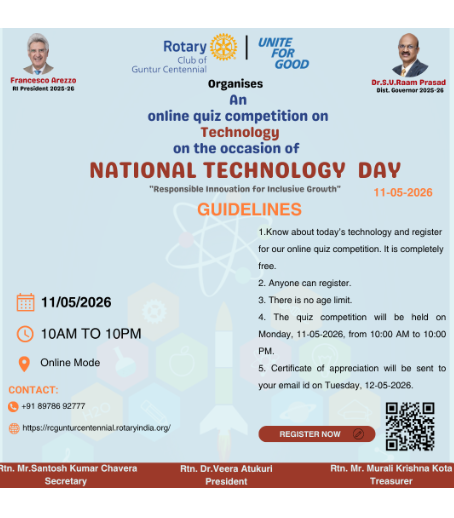 Francesco Arezzo
RI President 2025-26

Rotary
Club of
Guntur Centennial

UNITE
FOR
GOOD

Dr.S.U.Raam Prasad
Dist. Governor 2025-26

Organises
An
online quiz competition on
Technology
on the occasion of
NATIONAL TECHNOLOGY DAY
"Responsible Innovation for Inclusive Growth"
11-05-2026

GUIDELINES

1.Know about today's technology and register for our online quiz competition. It is completely free.
2. Anyone can register.
3. There is no age limit.
4. The quiz competition will be held on Monday, 11-05-2026, from 10:00 AM to 10:00 PM.
5. Certificate of appreciation will be sent to your email id on Tuesday, 12-05-2026.

11/05/2026
10AM TO 10PM
Online Mode

CONTACT:
+91 89786 92777
https://rcgunturcentennial.rotaryindia.org/

REGISTER NOW

Rtn. Mr.Santosh Kumar Chavera
Secretary

Rtn. Dr.Veera Atukuri
President

Rtn. Mr. Murali Krishna Kota
Treasurer